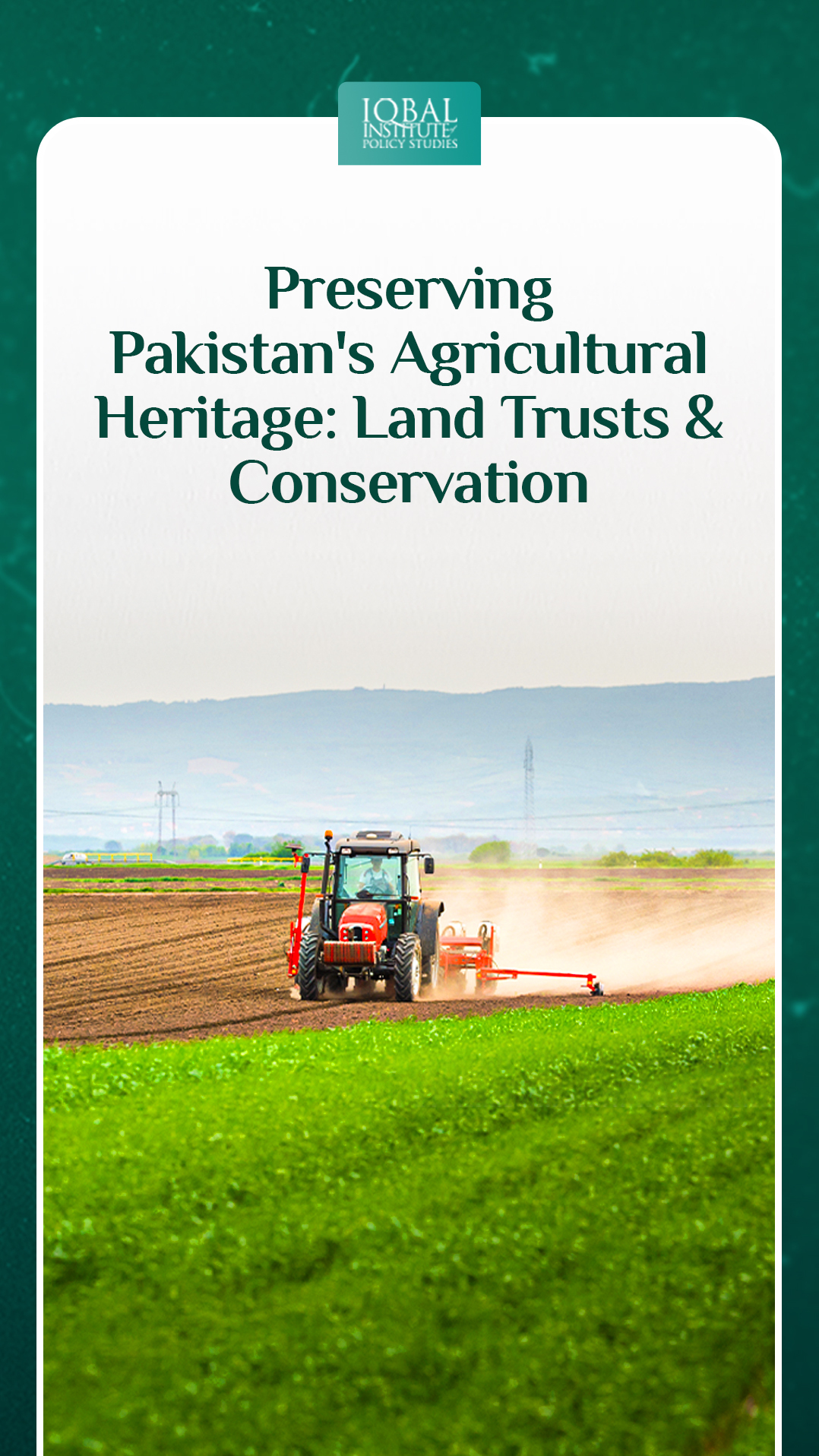 IQBAL INSTITUTE of POLICY STUDIES

Preserving Pakistan's Agricultural Heritage: Land Trusts & Conservation